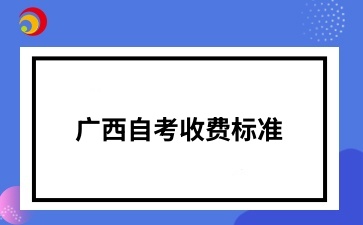 广西自考收费标准